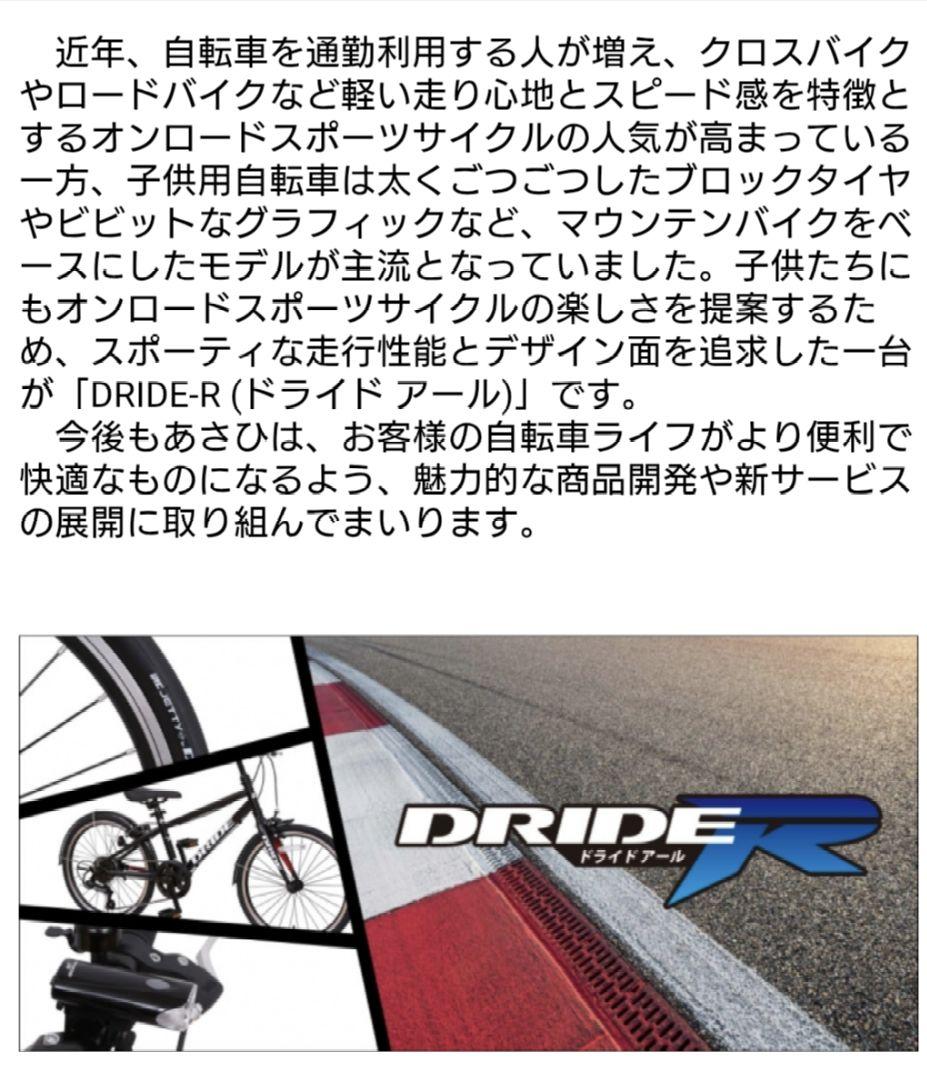 近年、自転車を通勤利用する人が増え、クロスバイクやロードバイクなど軽い走り心地とスピード感を特徴とするオンロードスポーツサイクルの人気が高まっている一方、子供用自転車は太くごつごつしたブロックタイヤやビビットなグラフィックなど、マウンテンバイクをベースにしたモデルが主流となっていました。子供たちにもオンロードスポーツサイクルの楽しさを提案するため、スポーティな走行性能とデザイン面を追求した一台が「DRIDE-R (ドライド アール)」です。

今後もあさひは、お客様の自転車ライフがより便利で快適なものになるよう、魅力的な商品開発や新サービスの展開に取り組んでまいります。

DRIDE R
ドライドアール